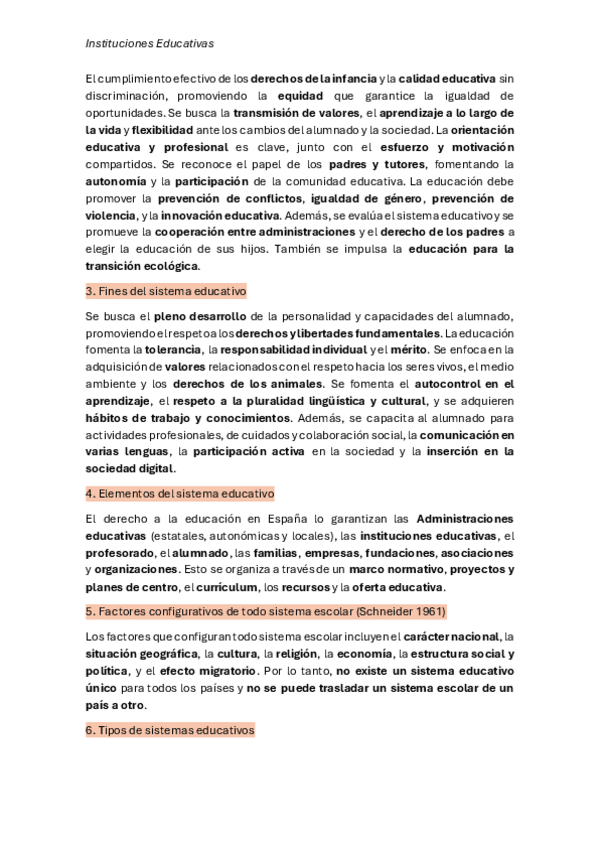 Instituciones Educativas

El cumplimiento efectivo de los derechos de la infancia y la calidad educativa sin discriminación, promoviendo la equidad que garantice la igualdad de oportunidades. Se busca la transmisión de valores, el aprendizaje a lo largo de la vida y flexibilidad ante los cambios del alumnado y la sociedad. La orientación educativa y profesional es clave, junto con el esfuerzo y motivación compartidos. Se reconoce el papel de los padres y tutores, fomentando la autonomía y la participación de la comunidad educativa. La educación debe promover la prevención de conflictos, igualdad de género, prevención de violencia, y la innovación educativa. Además, se evalúa el sistema educativo y se promueve la cooperación entre administraciones y el derecho de los padres a elegir la educación de sus hijos. También se impulsa la educación para la transición ecológica.

3. Fines del sistema educativo

Se busca el pleno desarrollo de la personalidad y capacidades del alumnado, promoviendo el respeto a los derechos y libertades fundamentales. La educación fomenta la tolerancia, la responsabilidad individual y el mérito. Se enfoca en la adquisición de valores relacionados con el respeto hacia los seres vivos, el medio ambiente y los derechos de los animales. Se fomenta el autocontrol en el aprendizaje, el respeto a la pluralidad lingüística y cultural, y se adquieren hábitos de trabajo y conocimientos. Además, se capacita al alumnado para actividades profesionales, de cuidados y colaboración social, la comunicación en varias lenguas, la participación activa en la sociedad y la inserción en la sociedad digital.

4. Elementos del sistema educativo

El derecho a la educación en España lo garantizan las Administraciones educativas (estatales, autonómicas y locales), las instituciones educativas, el profesorado, el alumnado, las familias, empresas, fundaciones, asociaciones y organizaciones. Esto se organiza a través de un marco normativo, proyectos y planes de centro, el currículum, los recursos y la oferta educativa.

5. Factores configurativos de todo sistema escolar (Schneider 1961)

Los factores que configuran todo sistema escolar incluyen el carácter nacional, la situación geográfica, la cultura, la religión, la economía, la estructura social y política, y el efecto migratorio. Por lo tanto, no existe un sistema educativo único para todos los países y no se puede trasladar un sistema escolar de un país a otro.

6. Tipos de sistemas educativos